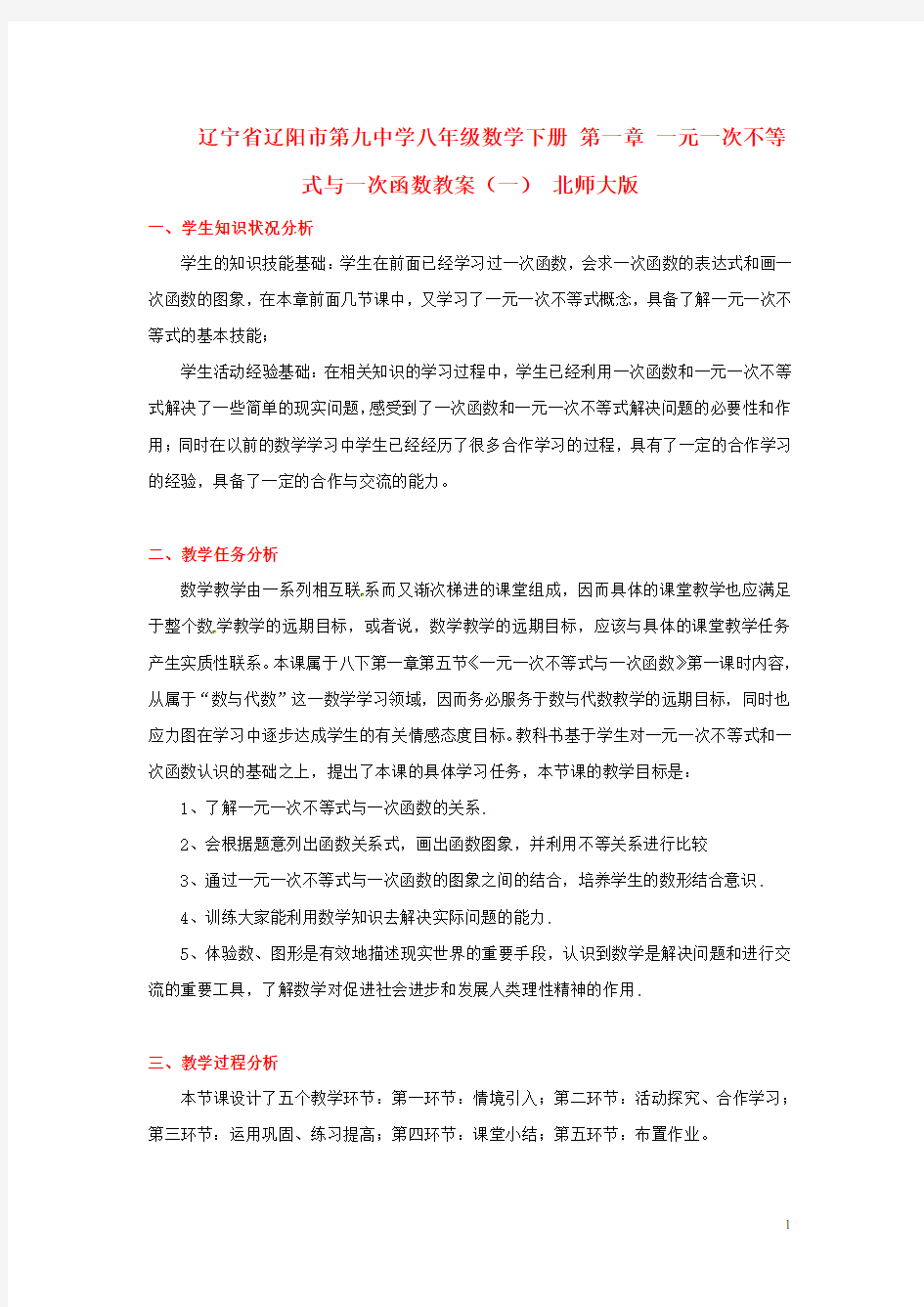 辽宁省辽阳市第九中学八年级数学下册 第一章 一元一次不等式与一次函数教案（一） 北师大版

一、学生知识状况分析

学生的知识技能基础：学生在前面已经学习过一次函数，会求一次函数的表达式和画一次函数的图象，在本章前面几节课中，又学习了一元一次不等式概念，具备了解一元一次不等式的基本技能；

学生活动经验基础：在相关知识的学习过程中，学生已经利用一次函数和一元一次不等式解决了一些简单的现实问题，感受到了一次函数和一元一次不等式解决问题的必要性和作用；同时在以前的数学学习中学生已经经历了很多合作学习的过程，具有了一定的合作学习的经验，具备了一定的合作与交流的能力。

二、教学任务分析

数学教学由一系列相互联系而又渐次梯进的课堂组成，因而具体的课堂教学也应满足于整个数学教学的远期目标，或者说，数学教学的远期目标，应该与具体的课堂教学任务产生实质性联系。本课属于八下第一章第五节《一元一次不等式与一次函数》第一课时内容，从属于“数与代数”这一数学学习领域，因而务必服务于数与代数教学的远期目标，同时也应力图在学习中逐步达成学生的有关情感态度目标。教科书基于学生对一元一次不等式和一次函数认识的基础之上，提出了本课的具体学习任务，本节课的教学目标是：

1、了解一元一次不等式与一次函数的关系.

2、会根据题意列出函数关系式，画出函数图象，并利用不等关系进行比较

3、通过一元一次不等式与一次函数的图象之间的结合，培养学生的数形结合意识.

4、训练大家能利用数学知识去解决实际问题的能力.

5、体验数、图形是有效地描述现实世界的重要手段，认识到数学是解决问题和进行交流的重要工具，了解数学对促进社会进步和发展人类理性精神的作用.

三、教学过程分析

本节课设计了五个教学环节：第一环节：情境引入；第二环节：活动探究、合作学习；第三环节：运用巩固、练习提高；第四环节：课堂小结；第五环节：布置作业。

1